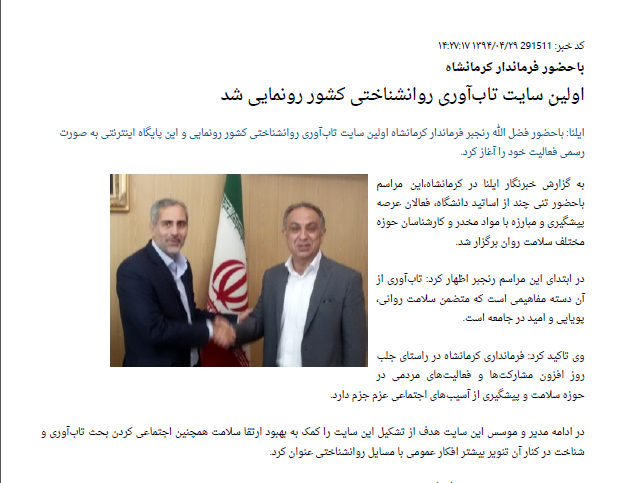 کد خبر: 291511 ۱۳۹۴/۰۴/۲۹ ۱۴:۲۷:۱۷

باحضور فرماندار کرمانشاه

اولین سایت تاب‌آوری روانشناختی کشور رونمایی شد

ایلنا: باحضور فضل الله رنجبر فرماندار کرمانشاه اولین سایت تاب‌آوری روانشناختی کشور رونمایی و این پایگاه اینترنتی به صورت رسمی فعالیت خود را آغاز کرد.

به گزارش خبرنگار ایلنا در کرمانشاه،این مراسم باحضور تنی چند از اساتید دانشگاه، فعالان عرصه پیشگیری و مبارزه با مواد مخدر و کارشناسان حوزه مختلف سلامت روان برگزار شد.

در ابتدای این مراسم رنجبر اظهار کرد: تاب‌آوری از آن دسته مفاهیمی است که متضمن سلامت روانی، پویایی و امید در جامعه است.

وی تاکید کرد: فرمانداری کرمانشاه در راستای جلب روز افزون مشارکت‌ها و فعالیت‌های مردمی در حوزه سلامت و پیشگیری از آسیب‌های اجتماعی عزم جزم دارد.

در ادامه مدیر و موسس این سایت هدف از تشکیل این سایت را کمک به بهبود ارتقا سلامت همچنین اجتماعی کردن بحث تاب‌آوری و شناخت در کنار آن تنویر بیشتر افکار عمومی با مسایل روانشناختی عنوان کرد.